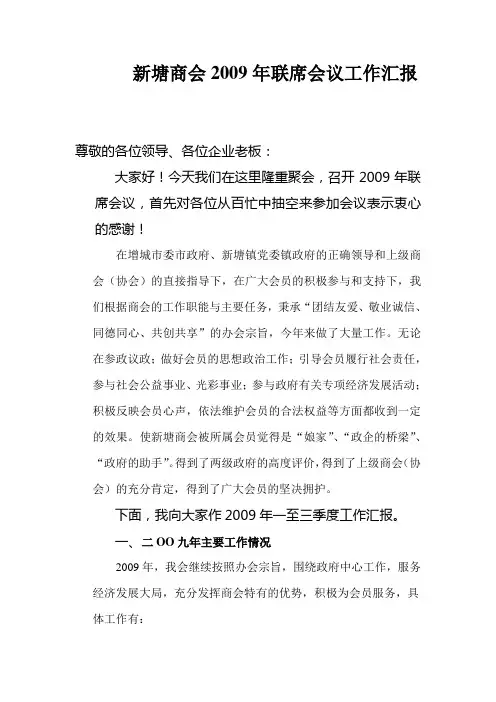 新塘商会 2009 年联席会议工作汇报

尊敬的各位领导、各位企业老板：

大家好！今天我们在这里隆重聚会，召开 2009 年联席会议，首先对各位从百忙中抽空来参加会议表示衷心的感谢！

在增城市委市政府、新塘镇党委镇政府的正确领导和上级商会（协会）的直接指导下，在广大会员的积极参与和支持下，我们根据商会的工作职能与主要任务，秉承“团结友爱、敬业诚信、同德同心、共创共享”的办会宗旨，今年来做了大量工作。无论在参政议政；做好会员的思想政治工作；引导会员履行社会责任，参与社会公益事业、光彩事业；参与政府有关专项经济发展活动；积极反映会员心声，依法维护会员的合法权益等方面都收到一定的效果。使新塘商会被所属会员觉得是“娘家”、“政企的桥梁”、“政府的助手”。得到了两级政府的高度评价，得到了上级商会（协会）的充分肯定，得到了广大会员的坚决拥护。

下面，我向大家作 2009 年一至三季度工作汇报。

一、二 OO 九年主要工作情况

2009 年，我会继续按照办会宗旨，围绕政府中心工作，服务经济发展大局，充分发挥商会特有的优势，积极为会员服务，具体工作有：